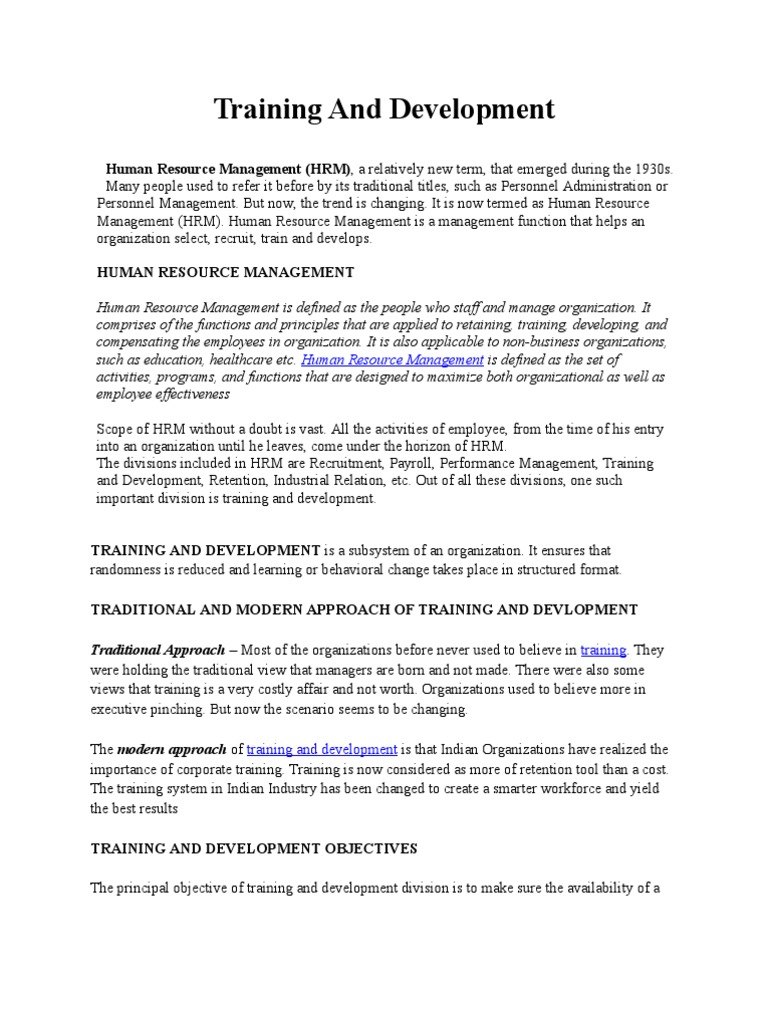 Training And Development

Human Resource Management (HRM), a relatively new term, that emerged during the 1930s. Many people used to refer it before by its traditional titles, such as Personnel Administration or Personnel Management. But now, the trend is changing. It is now termed as Human Resource Management (HRM). Human Resource Management is a management function that helps an organization select, recruit, train and develops.

HUMAN RESOURCE MANAGEMENT

Human Resource Management is defined as the people who staff and manage organization. It comprises of the functions and principles that are applied to retaining, training, developing, and compensating the employees in organization. It is also applicable to non-business organizations, such as education, healthcare etc. Human Resource Management is defined as the set of activities, programs, and functions that are designed to maximize both organizational as well as employee effectiveness

Scope of HRM without a doubt is vast. All the activities of employee, from the time of his entry into an organization until he leaves, come under the horizon of HRM.
The divisions included in HRM are Recruitment, Payroll, Performance Management, Training and Development, Retention, Industrial Relation, etc. Out of all these divisions, one such important division is training and development.

TRAINING AND DEVELOPMENT is a subsystem of an organization. It ensures that randomness is reduced and learning or behavioral change takes place in structured format.

TRADITIONAL AND MODERN APPROACH OF TRAINING AND DEVLOPMENT

Traditional Approach – Most of the organizations before never used to believe in training. They were holding the traditional view that managers are born and not made. There were also some views that training is a very costly affair and not worth. Organizations used to believe more in executive pinching. But now the scenario seems to be changing.

The modern approach of training and development is that Indian Organizations have realized the importance of corporate training. Training is now considered as more of retention tool than a cost. The training system in Indian Industry has been changed to create a smarter workforce and yield the best results

TRAINING AND DEVELOPMENT OBJECTIVES

The principal objective of training and development division is to make sure the availability of a